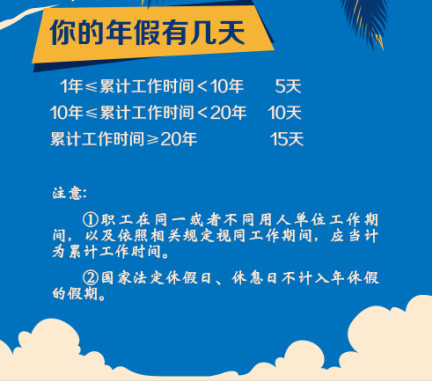 你的年假有几天

1年≤累计工作时间＜10年　　5天
10年≤累计工作时间＜20年　　10天
累计工作时间≥20年　　15天

注意：

①职工在同一或者不同用人单位工作期间，以及依照相关规定视同工作期间，应当计为累计工作时间。

②国家法定休假日、休息日不计入年休假的假期。